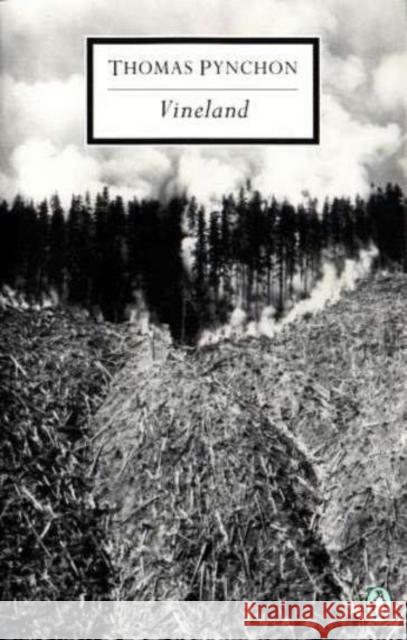 THOMAS PYNCHON

Vineland

KRAINA KSIĄŻEK